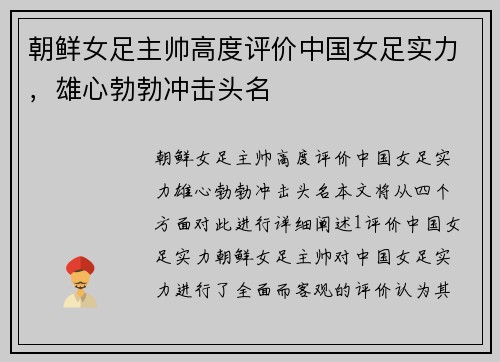 朝鲜女足主帅高度评价中国女足实力，雄心勃勃冲击头名

朝鲜女足主帅高度评价中国女足实力雄心勃勃冲击头名本文将从四个方面对此进行详细阐述1评价中国女足实力朝鲜女足主帅对中国女足实力进行了全面而客观的评价认为其